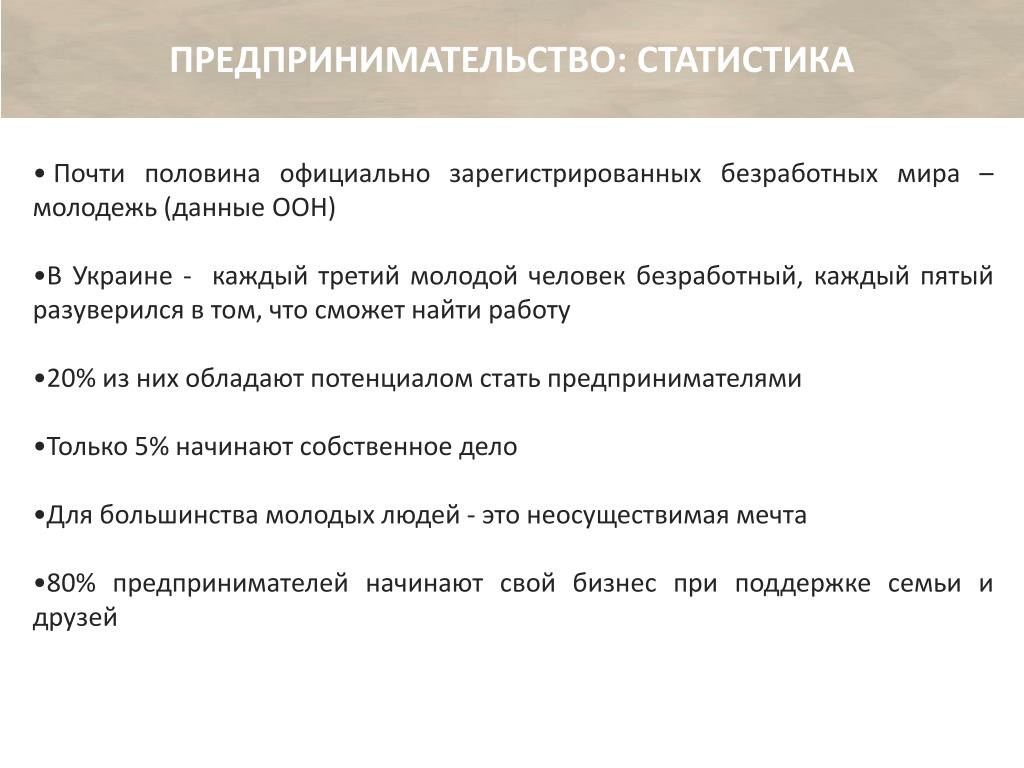 ПРЕДПРИНИМАТЕЛЬСТВО: СТАТИСТИКА

• Почти половина официально зарегистрированных безработных мира – молодежь (данные ООН)

•В Украине - каждый третий молодой человек безработный, каждый пятый разуверился в том, что сможет найти работу

•20% из них обладают потенциалом стать предпринимателями

•Только 5% начинают собственное дело

•Для большинства молодых людей - это неосуществимая мечта

•80% предпринимателей начинают свой бизнес при поддержке семьи и друзей